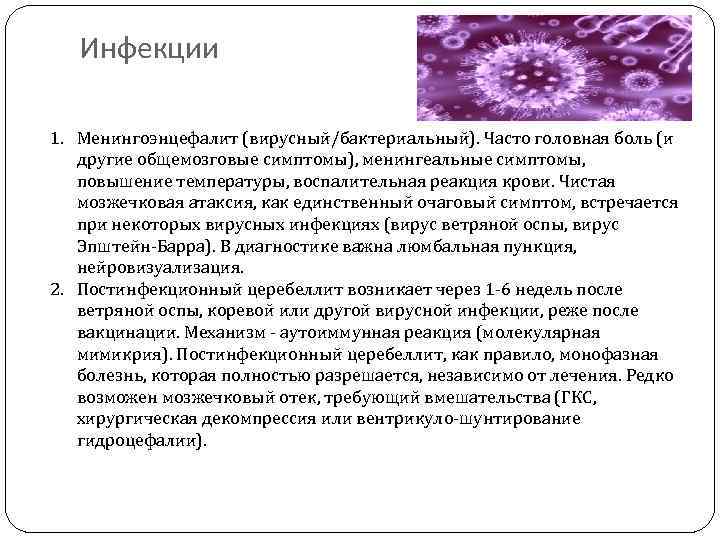 Инфекции

1. Менингоэнцефалит (вирусный/бактериальный). Часто головная боль (и другие общемозговые симптомы), менингеальные симптомы, повышение температуры, воспалительная реакция крови. Чистая мозжечковая атаксия, как единственный очаговый симптом, встречается при некоторых вирусных инфекциях (вирус ветряной оспы, вирус Эпштейн-Барра). В диагностике важна люмбальная пункция, нейровизуализация.
2. Постинфекционный церебеллит возникает через 1-6 недель после ветряной оспы, коревой или другой вирусной инфекции, реже после вакцинации. Механизм - аутоиммунная реакция (молекулярная мимикрия). Постинфекционный церебеллит, как правило, монофазная болезнь, которая полностью разрешается, независимо от лечения. Редко возможен мозжечковый отек, требующий вмешательства (ГКС, хирургическая декомпрессия или вентрикуло-шунтирование гидроцефалии).